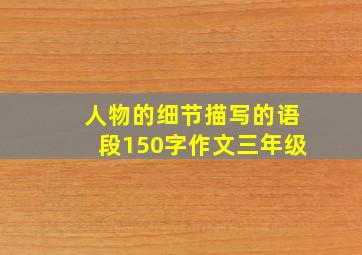 人物的细节描写的语段150字作文三年级